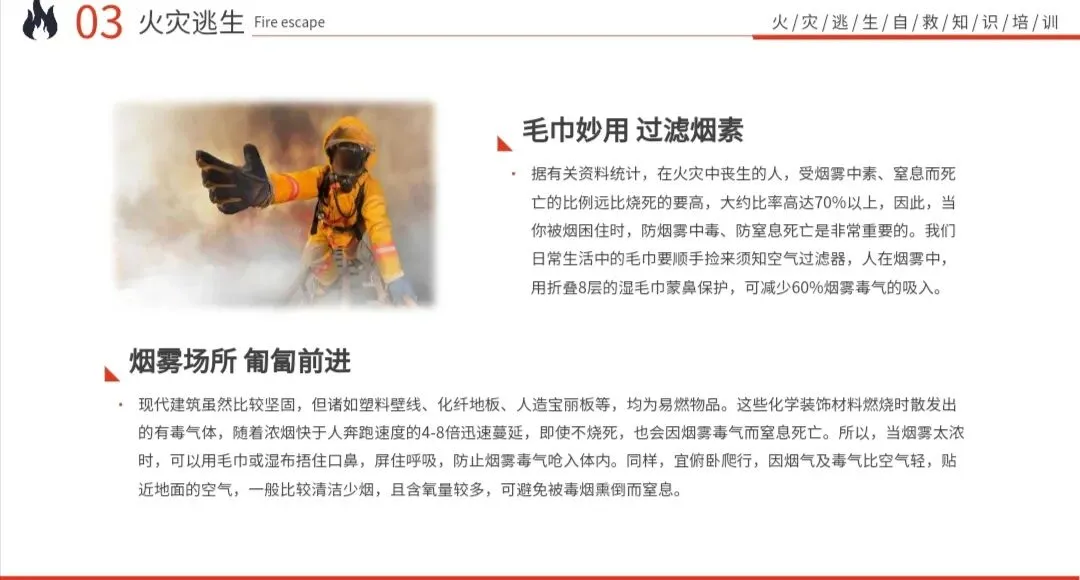 03 火灾逃生 Fire escape

火/灾/逃/生/自/救/知/识/培/训

毛巾妙用 过滤烟素

• 据有关资料统计，在火灾中丧生的人，受烟雾中素、窒息而死亡的比例远比烧死的要高，大约比率高达70%以上，因此，当你被烟困住时，防烟雾中毒、防窒息死亡是非常重要的。我们日常生活中的毛巾要顺手捡来须知空气过滤器，人在烟雾中，用折叠8层的湿毛巾蒙鼻保护，可减少60%烟雾毒气的吸入。

烟雾场所 匍匐前进

• 现代建筑虽然比较坚固，但诸如塑料壁线、化纤地板、人造宝丽板等，均为易燃物品。这些化学装饰材料燃烧时散发出的有毒气体，随着浓烟快于人奔跑速度的4-8倍迅速蔓延，即使不烧死，也会因烟雾毒气而窒息死亡。所以，当烟雾太浓时，可以用毛巾或湿布捂住口鼻，屏住呼吸，防止烟雾毒气呛入体内。同样，宜俯卧爬行，因烟气及毒气比空气轻，贴近地面的空气，一般比较清洁少烟，且含氧量较多，可避免被毒烟熏倒而窒息。